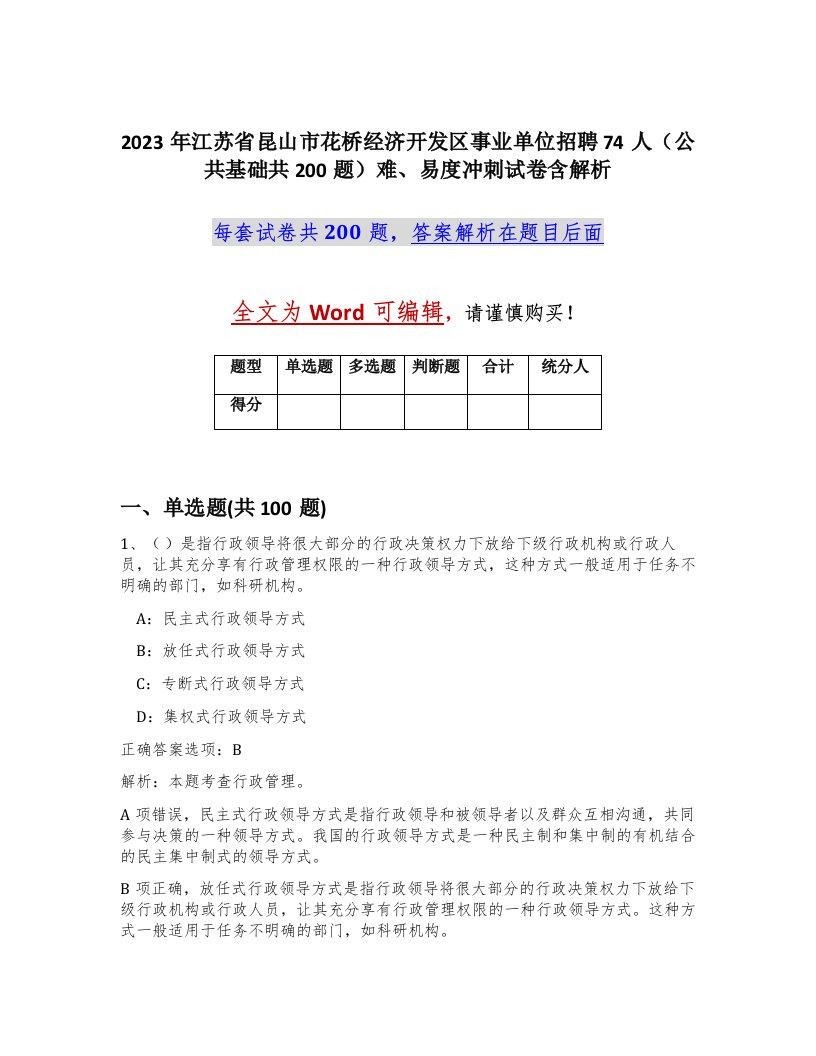 2023 年江苏省昆山市花桥经济开发区事业单位招聘 74 人（公共基础共 200 题）难、易度冲刺试卷含解析

每套试卷共 200 题，答案解析在题目后面

全文为 Word 可编辑，请谨慎购买！

| 题型 | 单选题 | 多选题 | 判断题 | 合计 | 统分人 |
|---|---|---|---|---|---|
| 得分 | | | | | |

一、单选题(共 100 题)

1、（ ）是指行政领导将很大部分的行政决策权力下放给下级行政机构或行政人员，让其充分享有行政管理权限的一种行政领导方式，这种方式一般适用于任务不明确的部门，如科研机构。

A：民主式行政领导方式

B：放任式行政领导方式

C：专断式行政领导方式

D：集权式行政领导方式

正确答案选项：B

解析：本题考查行政管理。

A 项错误，民主式行政领导方式是指行政领导和被领导者以及群众互相沟通，共同参与决策的一种领导方式。我国的行政领导方式是一种民主制和集中制的有机结合的民主集中制式的领导方式。

B 项正确，放任式行政领导方式是指行政领导将很大部分的行政决策权力下放给下级行政机构或行政人员，让其充分享有行政管理权限的一种行政领导方式。这种方式一般适用于任务不明确的部门，如科研机构。